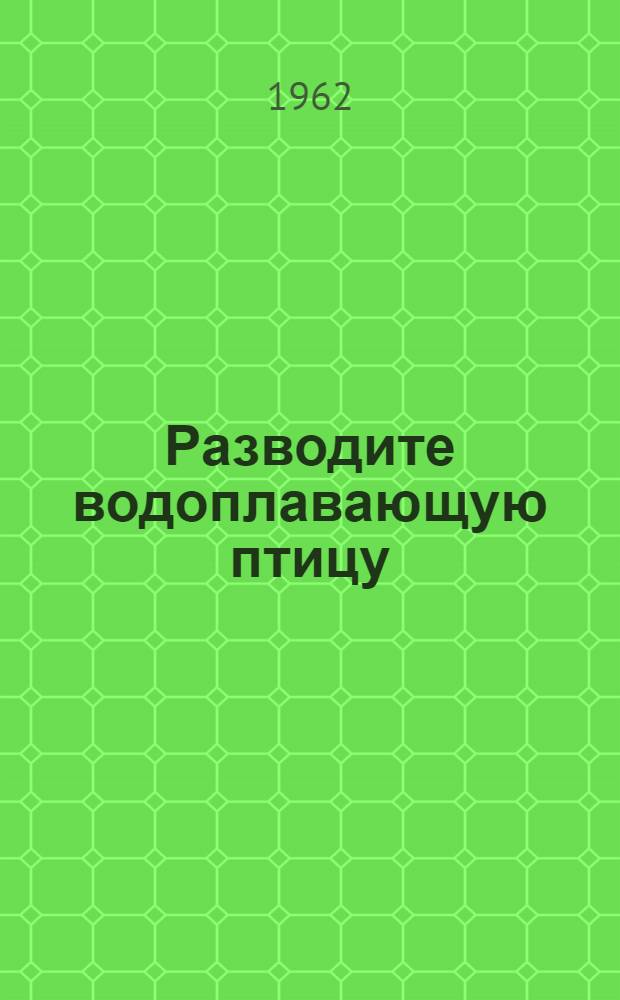 1962

Разводите водоплавающую птицу